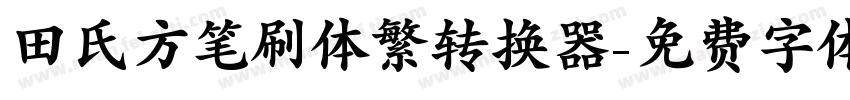 田氏方笔刷体繁转换器-免费字体